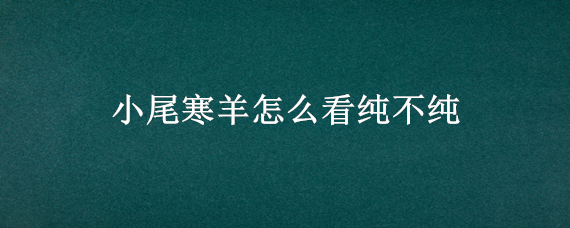 小尾寒羊怎么看纯不纯